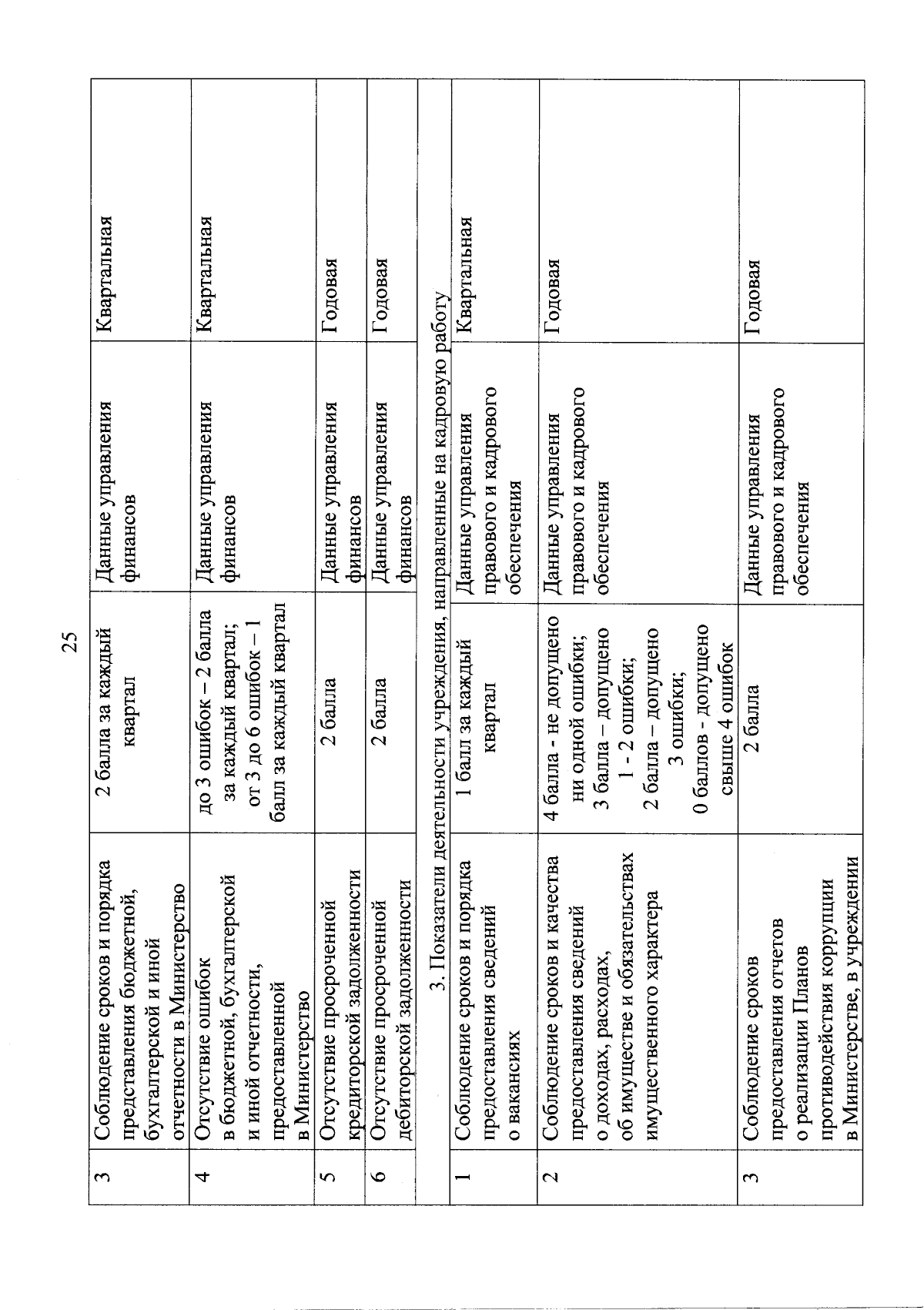 25

| 3 | Соблюдение сроков и порядка представления бюджетной, бухгалтерской и иной отчетности в Министерство | 2 балла за каждый квартал | Данные управления финансов | Квартальная |
|---|---|---|---|---|
| 4 | Отсутствие ошибок в бюджетной, бухгалтерской и иной отчетности, предоставленной в Министерство | до 3 ошибок – 2 балла за каждый квартал; от 3 до 6 ошибок – 1 балл за каждый квартал | Данные управления финансов | Квартальная |
| 5 | Отсутствие просроченной кредиторской задолженности | 2 балла | Данные управления финансов | Годовая |
| 6 | Отсутствие просроченной дебиторской задолженности | 2 балла | Данные управления финансов | Годовая |
| 3. Показатели деятельности учреждения, направленные на кадровую работу | | | | |
| 1 | Соблюдение сроков и порядка предоставления сведений о вакансиях | 1 балл за каждый квартал | Данные управления правового и кадрового обеспечения | Квартальная |
| 2 | Соблюдение сроков и качества предоставления сведений о доходах, расходах, об имуществе и обязательствах имущественного характера | 4 балла - не допущено ни одной ошибки; 3 балла – допущено 1 - 2 ошибки; 2 балла – допущено 3 ошибки; 0 баллов - допущено свыше 4 ошибок | Данные управления правового и кадрового обеспечения | Годовая |
| 3 | Соблюдение сроков предоставления отчетов о реализации Планов противодействия коррупции в Министерстве, в учреждении | 2 балла | Данные управления правового и кадрового обеспечения | Годовая |